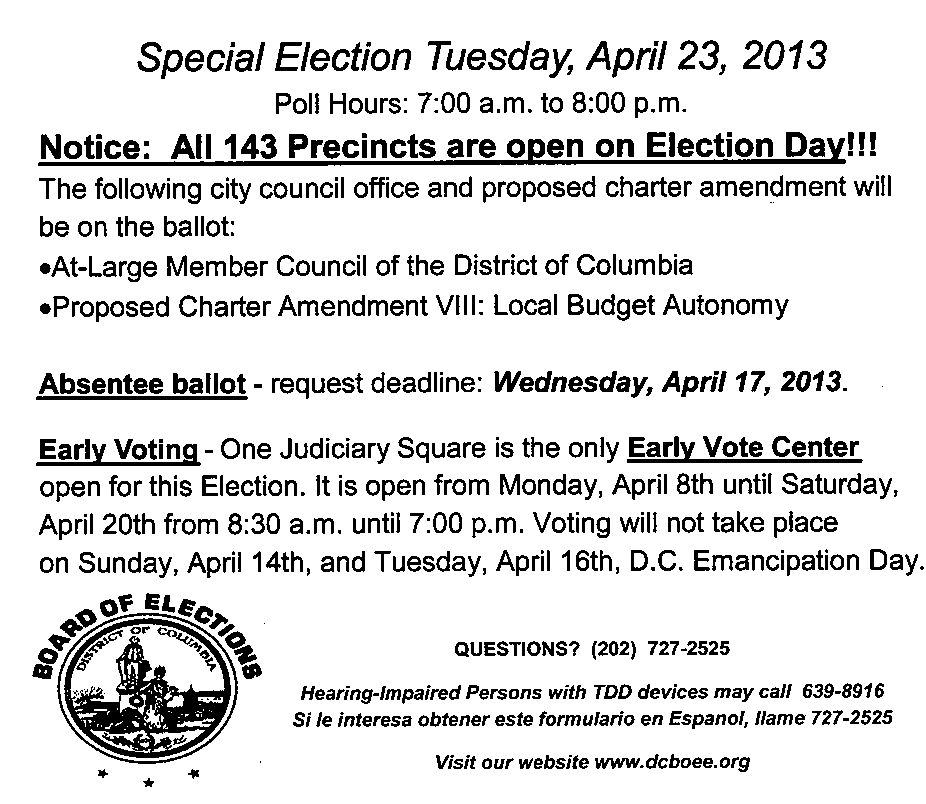 Special Election Tuesday, April 23, 2013

Poll Hours: 7:00 a.m. to 8:00 p.m.

Notice: All 143 Precincts are open on Election Day!!!

The following city council office and proposed charter amendment will be on the ballot:

•At-Large Member Council of the District of Columbia

•Proposed Charter Amendment VIII: Local Budget Autonomy

Absentee ballot - request deadline: Wednesday, April 17, 2013.

Early Voting - One Judiciary Square is the only Early Vote Center open for this Election. It is open from Monday, April 8th until Saturday, April 20th from 8:30 a.m. until 7:00 p.m. Voting will not take place on Sunday, April 14th, and Tuesday, April 16th, D.C. Emancipation Day.

BOARD OF ELECTIONS

DISTRICT OF COLUMBIA

QUESTIONS? (202) 727-2525

Hearing-Impaired Persons with TDD devices may call 639-8916

Si le interesa obtener este formulario en Espanol, llame 727-2525

Visit our website www.dcboee.org